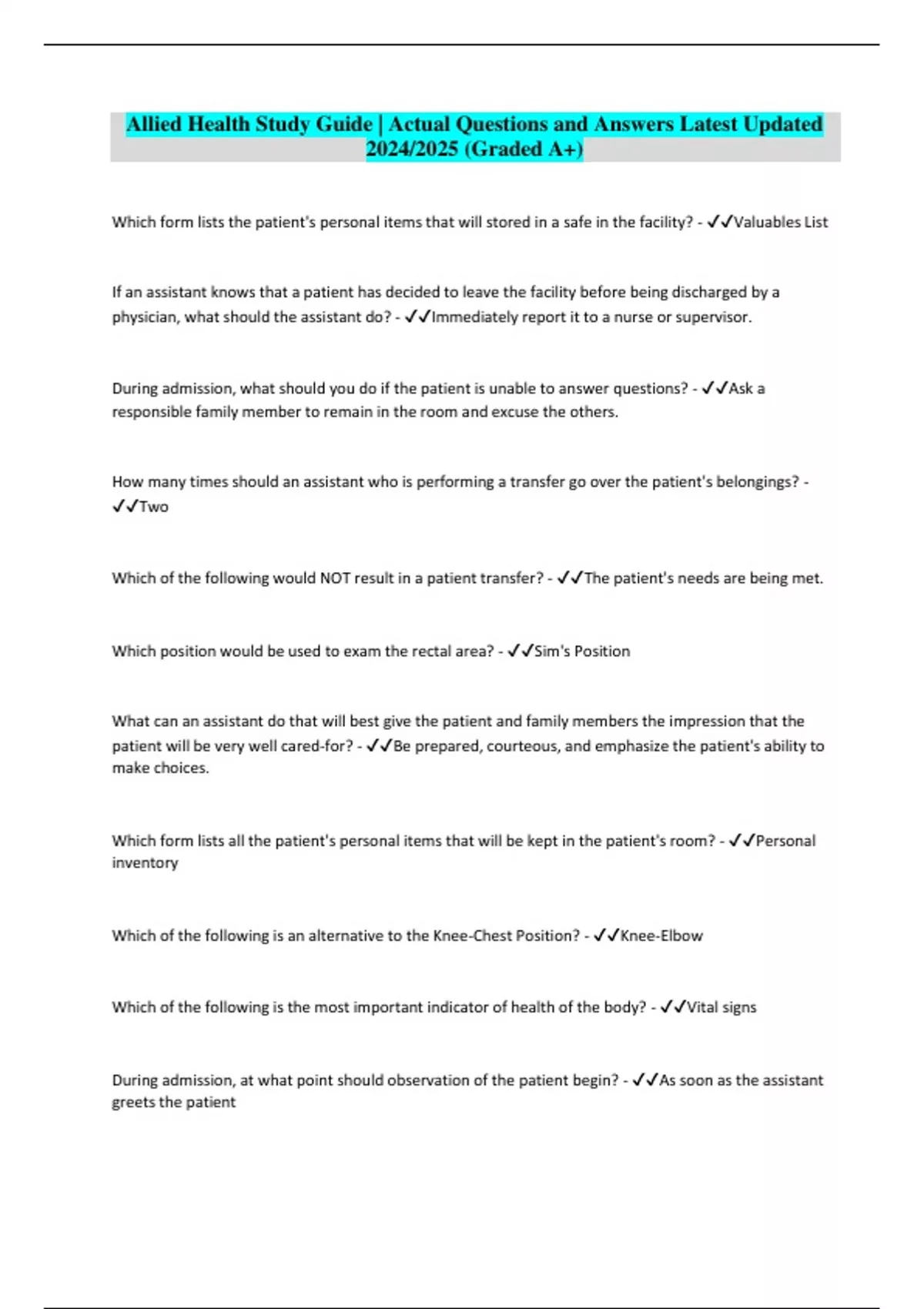 Allied Health Study Guide | Actual Questions and Answers Latest Updated 2024/2025 (Graded A+)

Which form lists the patient's personal items that will stored in a safe in the facility? - ✓✓Valuables List

If an assistant knows that a patient has decided to leave the facility before being discharged by a physician, what should the assistant do? - ✓✓Immediately report it to a nurse or supervisor.

During admission, what should you do if the patient is unable to answer questions? - ✓✓Ask a responsible family member to remain in the room and excuse the others.

How many times should an assistant who is performing a transfer go over the patient's belongings? - ✓✓Two

Which of the following would NOT result in a patient transfer? - ✓✓The patient's needs are being met.

Which position would be used to exam the rectal area? - ✓✓Sim's Position

What can an assistant do that will best give the patient and family members the impression that the patient will be very well cared-for? - ✓✓Be prepared, courteous, and emphasize the patient's ability to make choices.

Which form lists all the patient's personal items that will be kept in the patient's room? - ✓✓Personal inventory

Which of the following is an alternative to the Knee-Chest Position? - ✓✓Knee-Elbow

Which of the following is the most important indicator of health of the body? - ✓✓Vital signs

During admission, at what point should observation of the patient begin? - ✓✓As soon as the assistant greets the patient